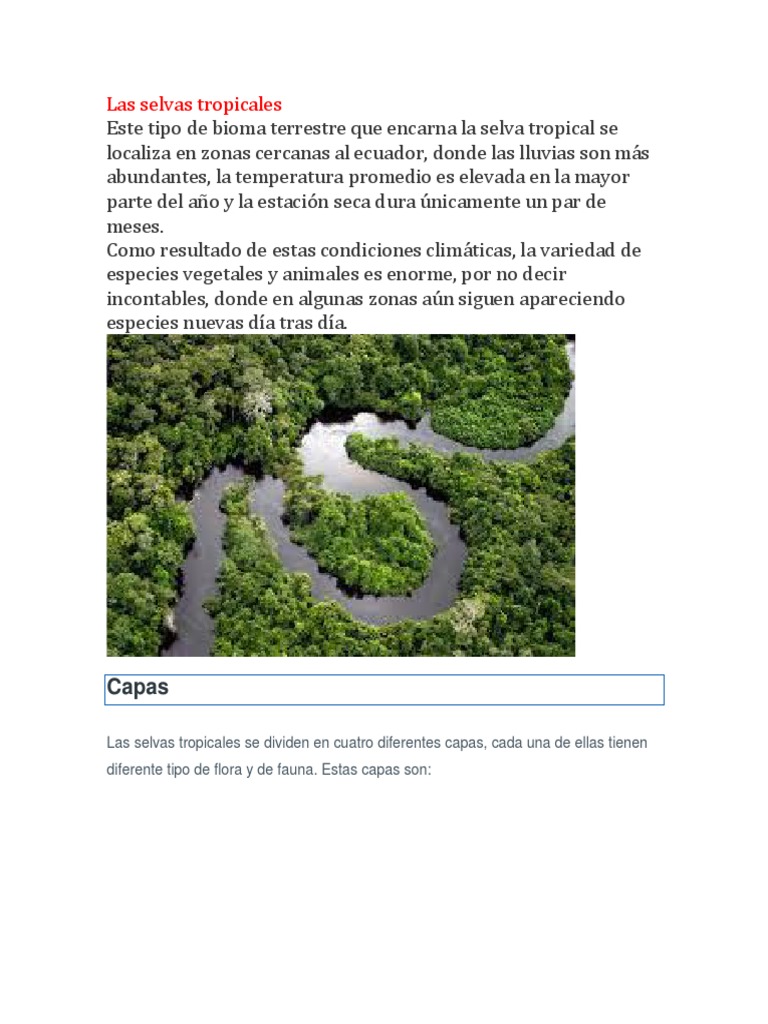 Las selvas tropicales
Este tipo de bioma terrestre que encarna la selva tropical se localiza en zonas cercanas al ecuador, donde las lluvias son más abundantes, la temperatura promedio es elevada en la mayor parte del año y la estación seca dura únicamente un par de meses.
Como resultado de estas condiciones climáticas, la variedad de especies vegetales y animales es enorme, por no decir incontables, donde en algunas zonas aún siguen apareciendo especies nuevas día tras día.

Capas

Las selvas tropicales se dividen en cuatro diferentes capas, cada una de ellas tienen diferente tipo de flora y de fauna. Estas capas son: